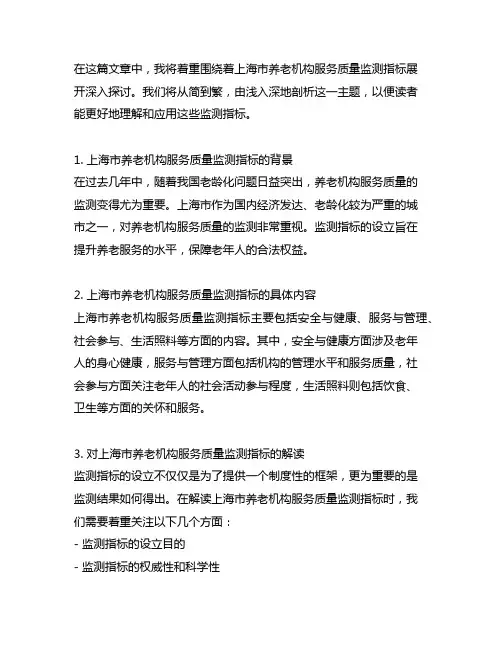 在这篇文章中，我将着重围绕着上海市养老机构服务质量监测指标展开深入探讨。我们将从简到繁，由浅入深地剖析这一主题，以便读者能更好地理解和应用这些监测指标。

1. 上海市养老机构服务质量监测指标的背景
在过去几年中，随着我国老龄化问题日益突出，养老机构服务质量的监测变得尤为重要。上海市作为国内经济发达、老龄化较为严重的城市之一，对养老机构服务质量的监测非常重视。监测指标的设立旨在提升养老服务的水平，保障老年人的合法权益。

2. 上海市养老机构服务质量监测指标的具体内容
上海市养老机构服务质量监测指标主要包括安全与健康、服务与管理、社会参与、生活照料等方面的内容。其中，安全与健康方面涉及老年人的身心健康，服务与管理方面包括机构的管理水平和服务质量，社会参与方面关注老年人的社会活动参与程度，生活照料则包括饮食、卫生等方面的关怀和服务。

3. 对上海市养老机构服务质量监测指标的解读
监测指标的设立不仅仅是为了提供一个制度性的框架，更为重要的是监测结果如何得出。在解读上海市养老机构服务质量监测指标时，我们需要着重关注以下几个方面：
- 监测指标的设立目的
- 监测指标的权威性和科学性